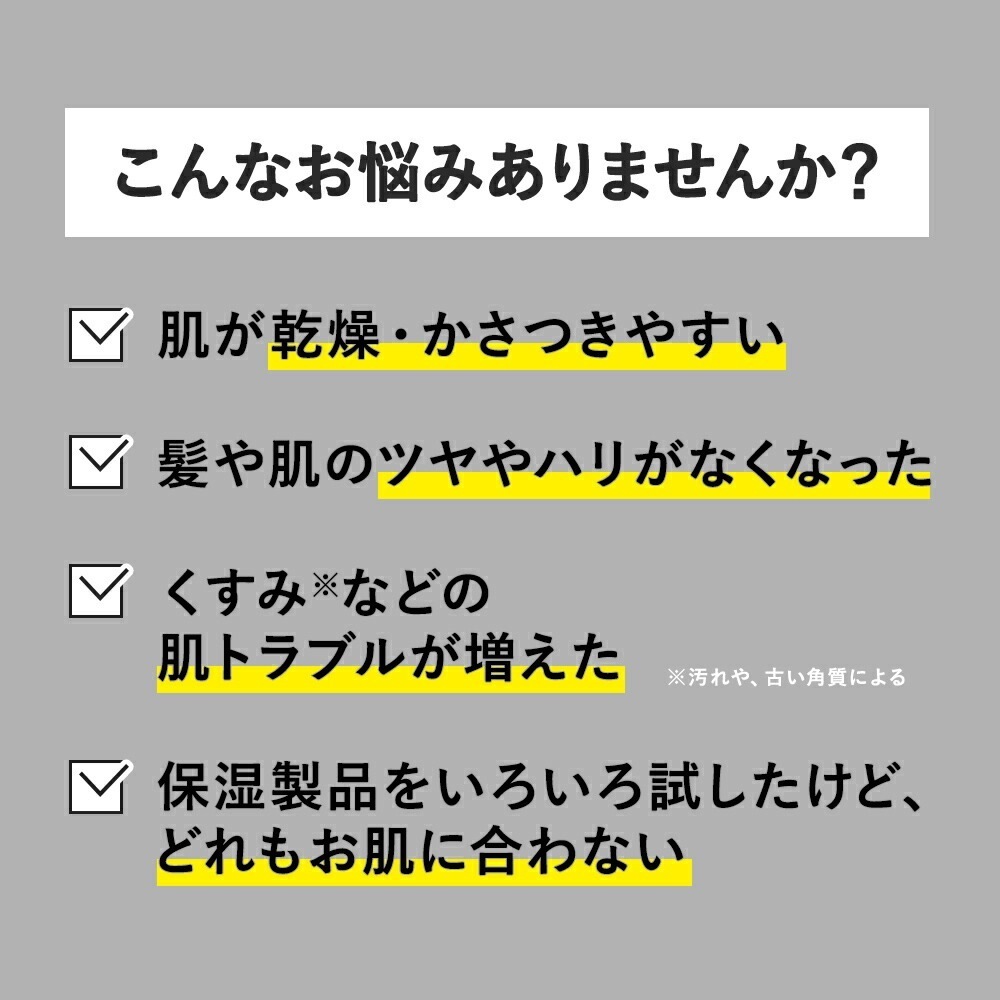 こんなお悩みありませんか?

肌が乾燥・かさつきやすい

髪や肌のツヤやハリがなくなった

くすみ※などの
肌トラブルが増えた

※汚れや、古い角質による

保湿製品をいろいろ試したけど、
どれもお肌に合わない